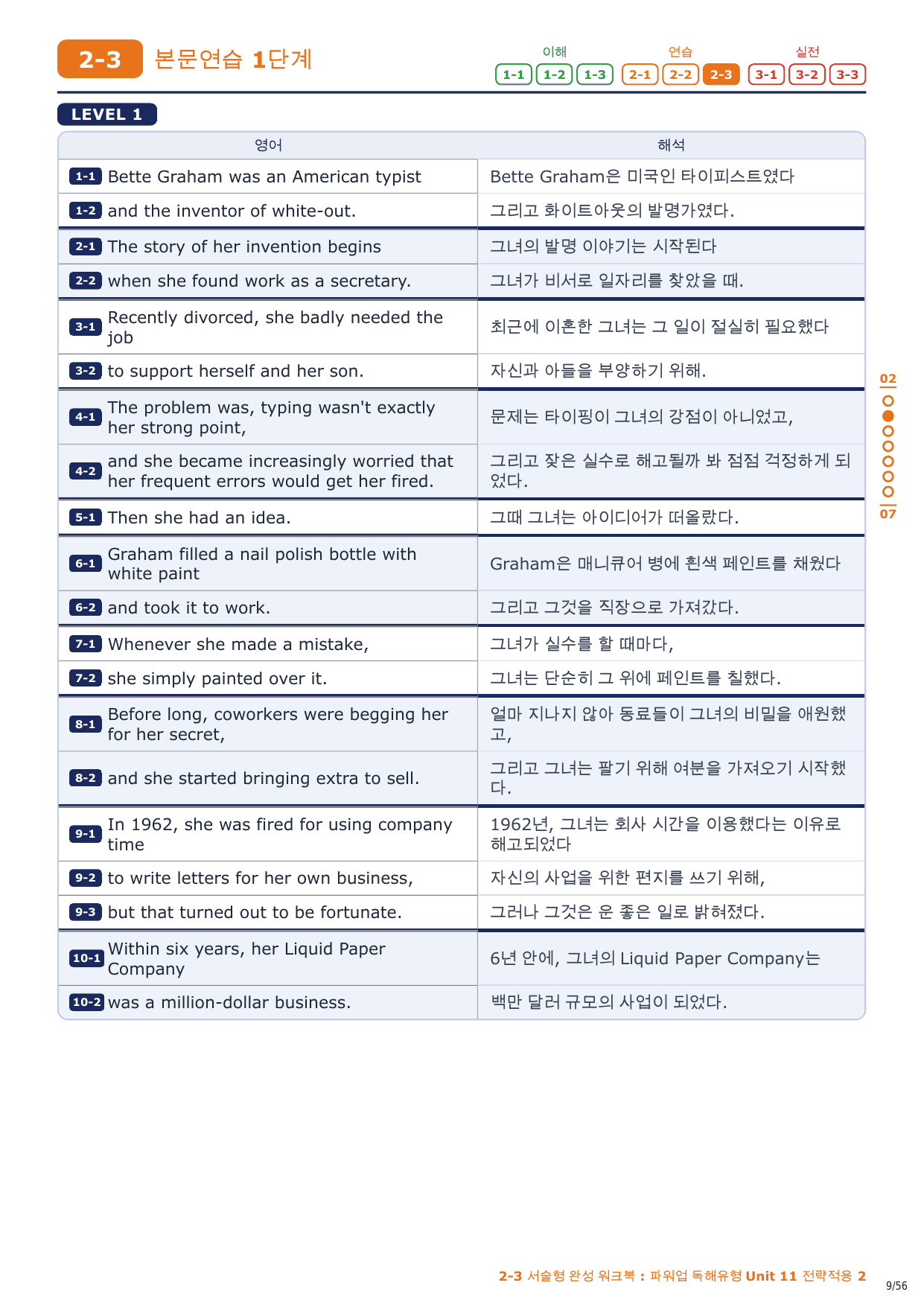 2-3 본문연습 1단계

이해 1-1 1-2 1-3 연습 2-1 2-2 2-3 실전 3-1 3-2 3-3

LEVEL 1

| 영어 | 해석 |
|---|---|
| 1-1 Bette Graham was an American typist | Bette Graham은 미국인 타이피스트였다 |
| 1-2 and the inventor of white-out. | 그리고 화이트아웃의 발명가였다. |
| 2-1 The story of her invention begins | 그녀의 발명 이야기는 시작된다 |
| 2-2 when she found work as a secretary. | 그녀가 비서로 일자리를 찾았을 때. |
| 3-1 Recently divorced, she badly needed the job | 최근에 이혼한 그녀는 그 일이 절실히 필요했다 |
| 3-2 to support herself and her son. | 자신과 아들을 부양하기 위해. |
| 4-1 The problem was, typing wasn't exactly her strong point, | 문제는 타이핑이 그녀의 강점이 아니었고, |
| 4-2 and she became increasingly worried that her frequent errors would get her fired. | 그리고 잦은 실수로 해고될까 봐 점점 걱정하게 되었다. |
| 5-1 Then she had an idea. | 그때 그녀는 아이디어가 떠올랐다. |
| 6-1 Graham filled a nail polish bottle with white paint | Graham은 매니큐어 병에 흰색 페인트를 채웠다 |
| 6-2 and took it to work. | 그리고 그것을 직장으로 가져갔다. |
| 7-1 Whenever she made a mistake, | 그녀가 실수를 할 때마다, |
| 7-2 she simply painted over it. | 그녀는 단순히 그 위에 페인트를 칠했다. |
| 8-1 Before long, coworkers were begging her for her secret, | 얼마 지나지 않아 동료들이 그녀의 비밀을 애원했고, |
| 8-2 and she started bringing extra to sell. | 그리고 그녀는 팔기 위해 여분을 가져오기 시작했다. |
| 9-1 In 1962, she was fired for using company time | 1962년, 그녀는 회사 시간을 이용했다는 이유로 해고되었다 |
| 9-2 to write letters for her own business, | 자신의 사업을 위한 편지를 쓰기 위해, |
| 9-3 but that turned out to be fortunate. | 그러나 그것은 운 좋은 일로 밝혀졌다. |
| 10-1 Within six years, her Liquid Paper Company | 6년 안에, 그녀의 Liquid Paper Company는 |
| 10-2 was a million-dollar business. | 백만 달러 규모의 사업이 되었다. |

02
07

2-3 서술형 완성 워크북 : 파워업 독해유형 Unit 11 전략적용 2
9/56